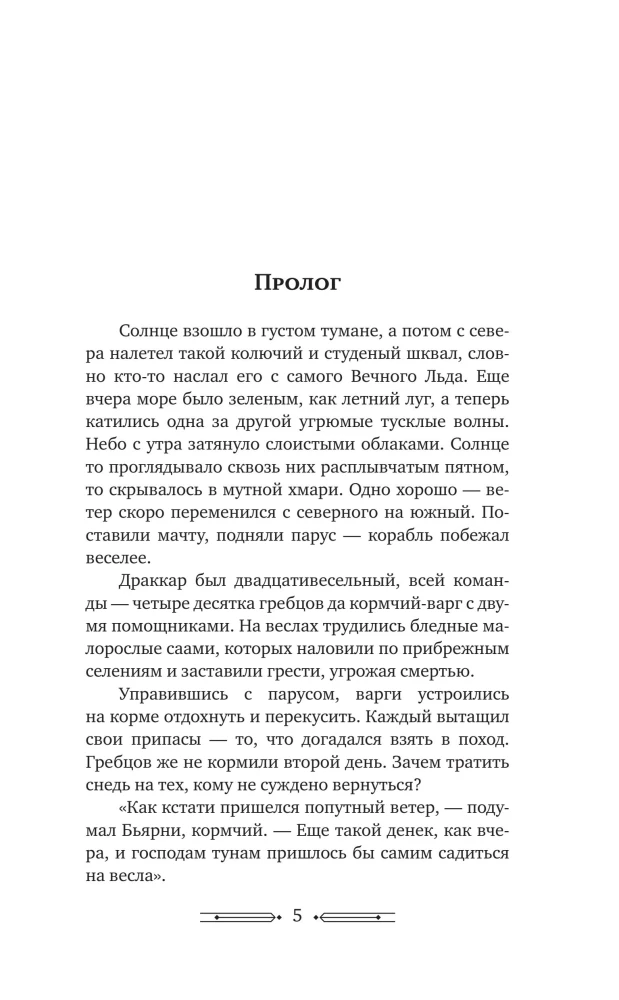 Пролог

Солнце взошло в густом тумане, а потом с севера налетел такой колючий и студеный шквал, словно кто-то наслал его с самого Вечного Льда. Еще вчера море было зеленым, как летний луг, а теперь катились одна за другой угрюмые тусклые волны. Небо с утра затянуло слоистыми облаками. Солнце то проглядывало сквозь них расплывчатым пятном, то скрывалось в мутной хмари. Одно хорошо — ветер скоро переменился с северного на южный. Поставили мачту, подняли парус — корабль побежал веселее.

Драккар был двадцативесельный, всей команды — четыре десятка гребцов да кормчий-варг с двумя помощниками. На веслах трудились бледные малорослые саами, которых наловили по прибрежным селениям и заставили грести, угрожая смертью.

Управившись с парусом, варги устроились на корме отдохнуть и перекусить. Каждый вытащил свои припасы — то, что догадался взять в поход. Гребцов же не кормили второй день. Зачем тратить снедь на тех, кому не суждено вернуться?

«Как кстати пришелся попутный ветер, — подумал Бьярни, кормчий. — Еще такой денек, как вчера, и господам тунам пришлось бы самим садиться на весла».

5